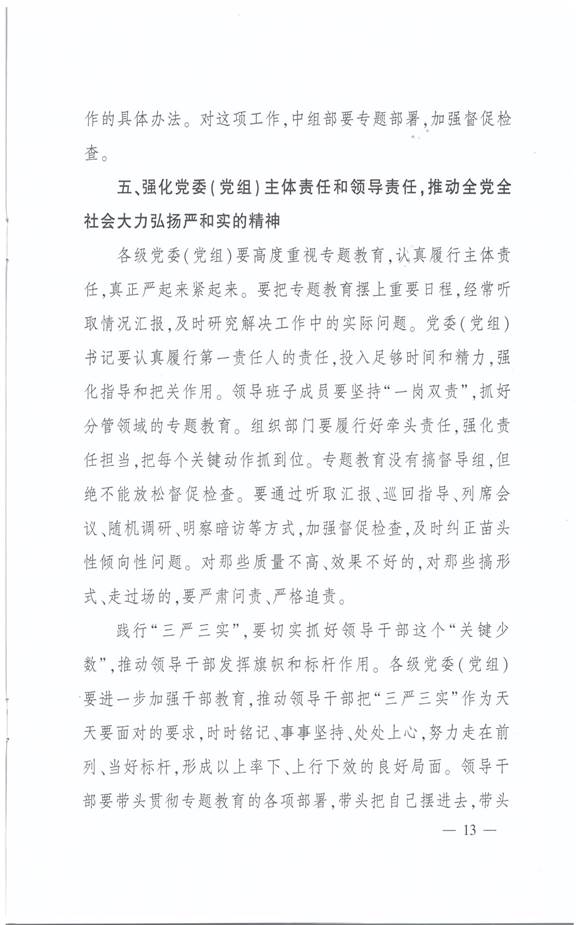 作的具体办法。对这项工作，中组部要专题部署，加强督促检查。

五、强化党委（党组）主体责任和领导责任，推动全党全社会大力弘扬严和实的精神

各级党委（党组）要高度重视专题教育，认真履行主体责任，真正严起来紧起来。要把专题教育摆上重要日程，经常听取情况汇报，及时研究解决工作中的实际问题。党委（党组）书记要认真履行第一责任人的责任，投入足够时间和精力，强化指导和把关作用。领导班子成员要坚持“一岗双责”，抓好分管领域的专题教育。组织部门要履行好牵头责任，强化责任担当，把每个关键动作抓到位。专题教育没有搞督导组，但绝不能放松督促检查。要通过听取汇报、巡回指导、列席会议、随机调研、明察暗访等方式，加强督促检查，及时纠正苗头性倾向性问题。对那些质量不高、效果不好的，对那些搞形式、走过场的，要严肃问责、严格追责。

践行“三严三实”，要切实抓好领导干部这个“关键少数”，推动领导干部发挥旗帜和标杆作用。各级党委（党组）要进一步加强干部教育，推动领导干部把“三严三实”作为天天要面对的要求，时时铭记、事事坚持、处处上心，努力走在前列、当好标杆，形成以上率下、上行下效的良好局面。领导干部要带头贯彻专题教育的各项部署，带头把自己摆进去，带头

— 13 —